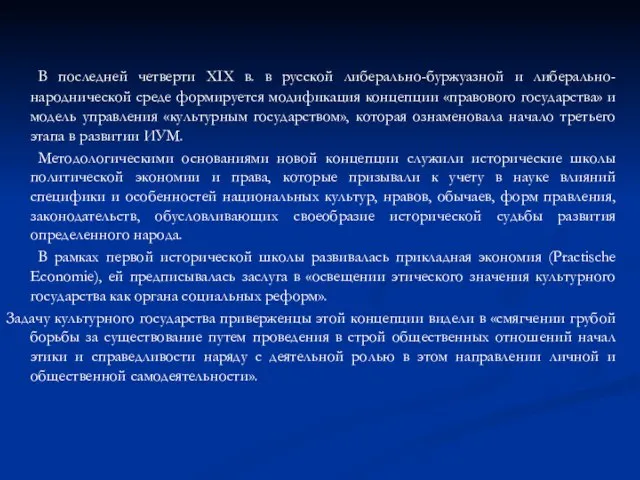 В последней четверти XIX в. в русской либерально-буржуазной и либерально-народнической среде формируется модификация концепции «правового государства» и модель управления «культурным государством», которая ознаменовала начало третьего этапа в развитии ИУМ.

Методологическими основаниями новой концепции служили исторические школы политической экономии и права, которые призывали к учету в науке влияний специфики и особенностей национальных культур, нравов, обычаев, форм правления, законодательств, обусловливающих своеобразие исторической судьбы развития определенного народа.

В рамках первой исторической школы развивалась прикладная экономия (Practische Economie), ей предписывалась заслуга в «освещении этического значения культурного государства как органа социальных реформ».

Задачу культурного государства приверженцы этой концепции видели в «смягчении грубой борьбы за существование путем проведения в строй общественных отношений начал этики и справедливости наряду с деятельной ролью в этом направлении личной и общественной самодеятельности».